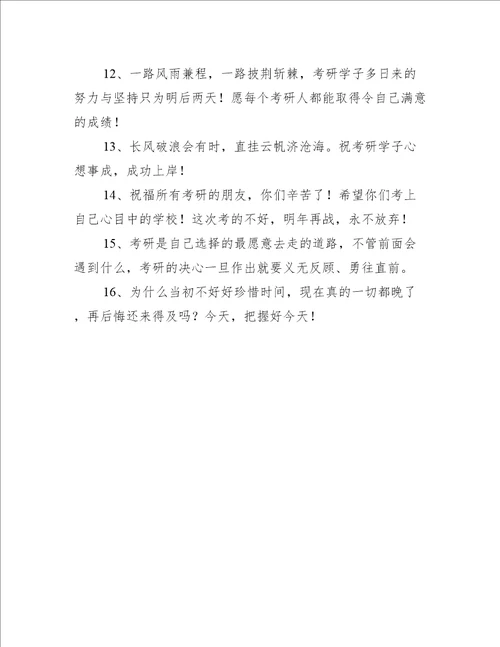 12、一路风雨兼程，一路披荆斩棘，考研学子多日来的努力与坚持只为明后两天！愿每个考研人都能取得令自己满意的成绩！

13、长风破浪会有时，直挂云帆济沧海。祝考研学子心想事成，成功上岸！

14、祝福所有考研的朋友，你们辛苦了！希望你们考上自己心目中的学校！这次考的不好，明年再战，永不放弃！

15、考研是自己选择的最愿意去走的道路，不管前面会遇到什么，考研的决心一旦作出就要义无反顾、勇往直前。

16、为什么当初不好好珍惜时间，现在真的一切都晚了，再后悔还来得及吗？今天，把握好今天！